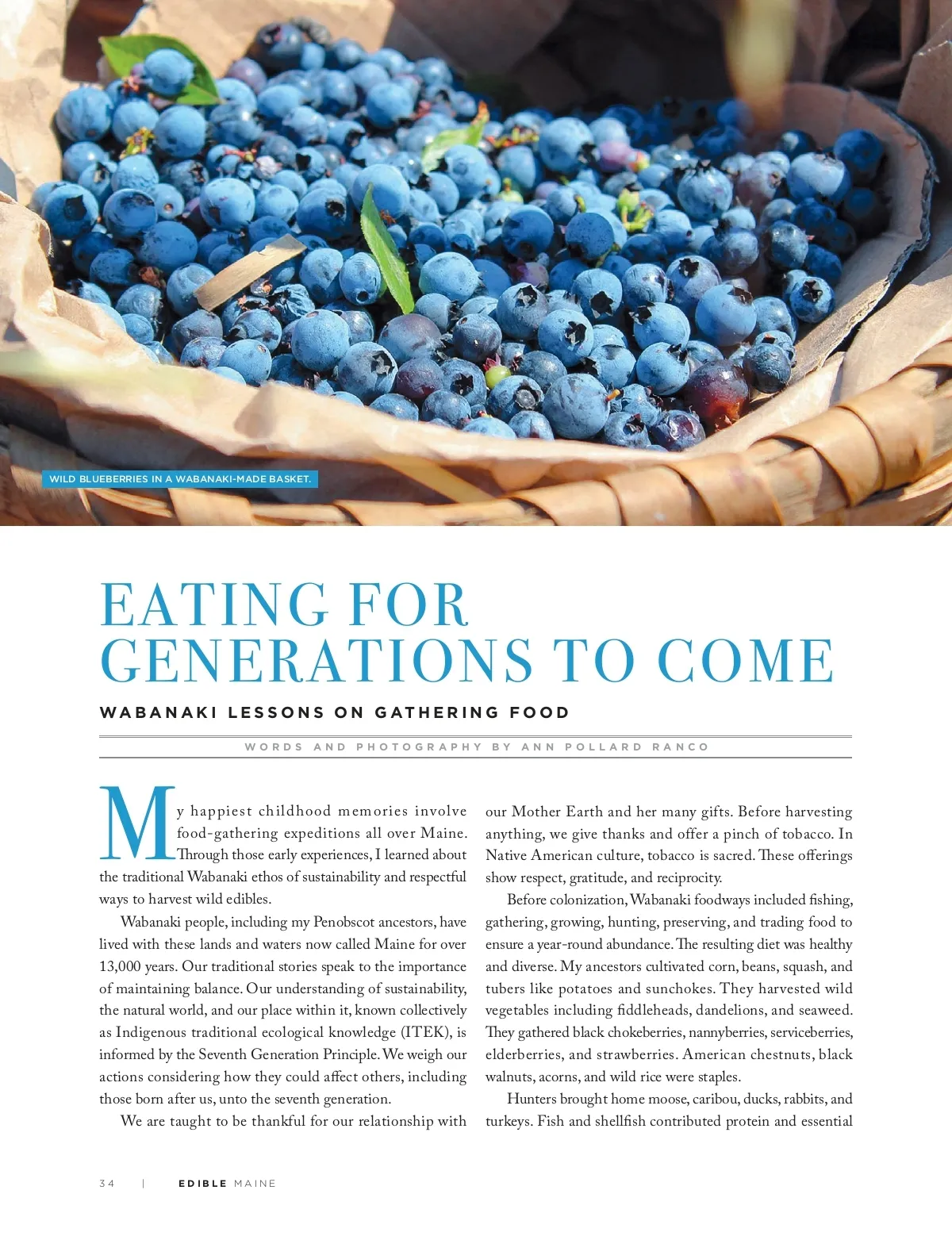 WILD BLUEBERRIES IN A WABANAKI-MADE BASKET.

EATING FOR GENERATIONS TO COME

WABANAKI LESSONS ON GATHERING FOOD

WORDS AND PHOTOGRAPHY BY ANN POLLARD RANCO

My happiest childhood memories involve food-gathering expeditions all over Maine. Through those early experiences, I learned about the traditional Wabanaki ethos of sustainability and respectful ways to harvest wild edibles.

Wabanaki people, including my Penobscot ancestors, have lived with these lands and waters now called Maine for over 13,000 years. Our traditional stories speak to the importance of maintaining balance. Our understanding of sustainability, the natural world, and our place within it, known collectively as Indigenous traditional ecological knowledge (ITEK), is informed by the Seventh Generation Principle. We weigh our actions considering how they could affect others, including those born after us, unto the seventh generation.

We are taught to be thankful for our relationship with our Mother Earth and her many gifts. Before harvesting anything, we give thanks and offer a pinch of tobacco. In Native American culture, tobacco is sacred. These offerings show respect, gratitude, and reciprocity.

Before colonization, Wabanaki foodways included fishing, gathering, growing, hunting, preserving, and trading food to ensure a year-round abundance. The resulting diet was healthy and diverse. My ancestors cultivated corn, beans, squash, and tubers like potatoes and sunchokes. They harvested wild vegetables including fiddleheads, dandelions, and seaweed. They gathered black chokeberries, nannyberries, serviceberries, elderberries, and strawberries. American chestnuts, black walnuts, acorns, and wild rice were staples.

Hunters brought home moose, caribou, ducks, rabbits, and turkeys. Fish and shellfish contributed protein and essential

34 | EDIBLE MAINE